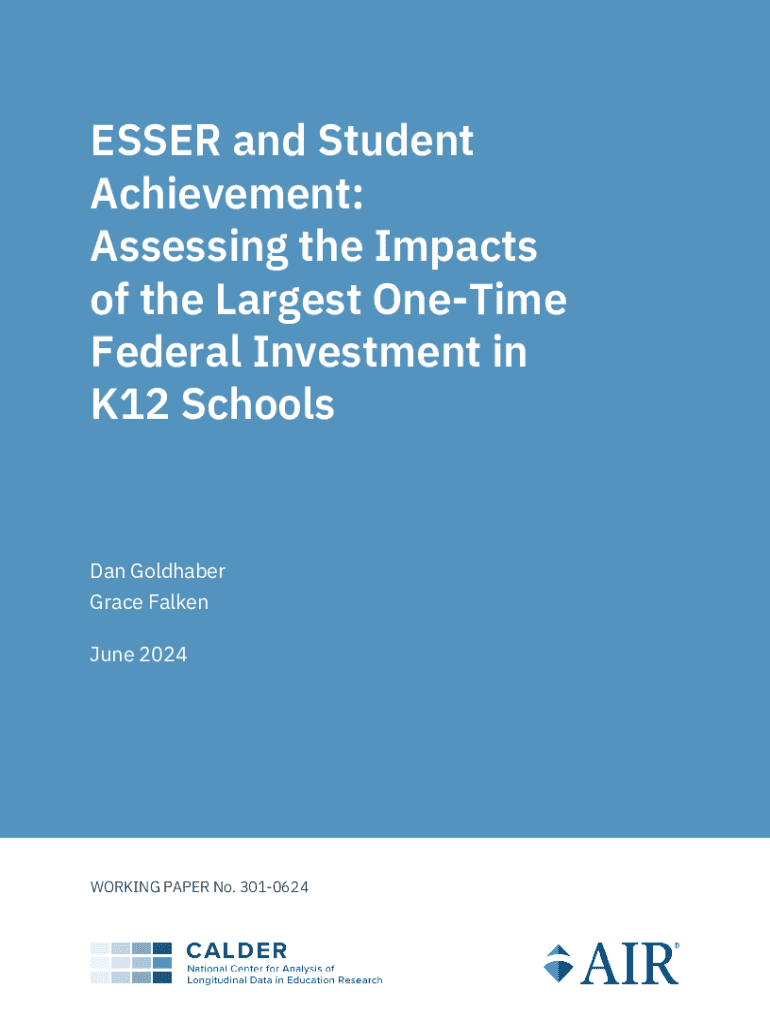 ESSER and Student Achievement: Assessing the Impacts of the Largest One-Time Federal Investment in K12 Schools

Dan Goldhaber
Grace Falken

June 2024

WORKING PAPER No. 301-0624

CALDER
National Center for Analysis of Longitudinal Data in Education Research

AIR®